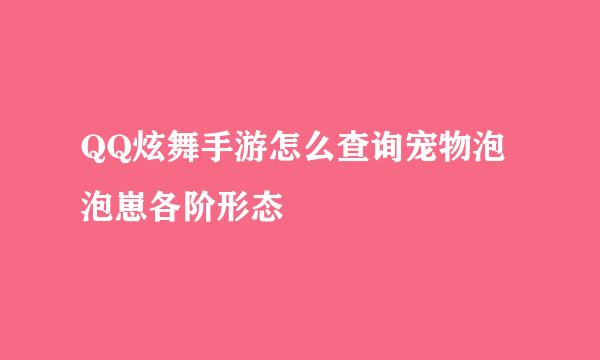 QQ炫舞手游怎么查询宠物泡泡崽各阶形态